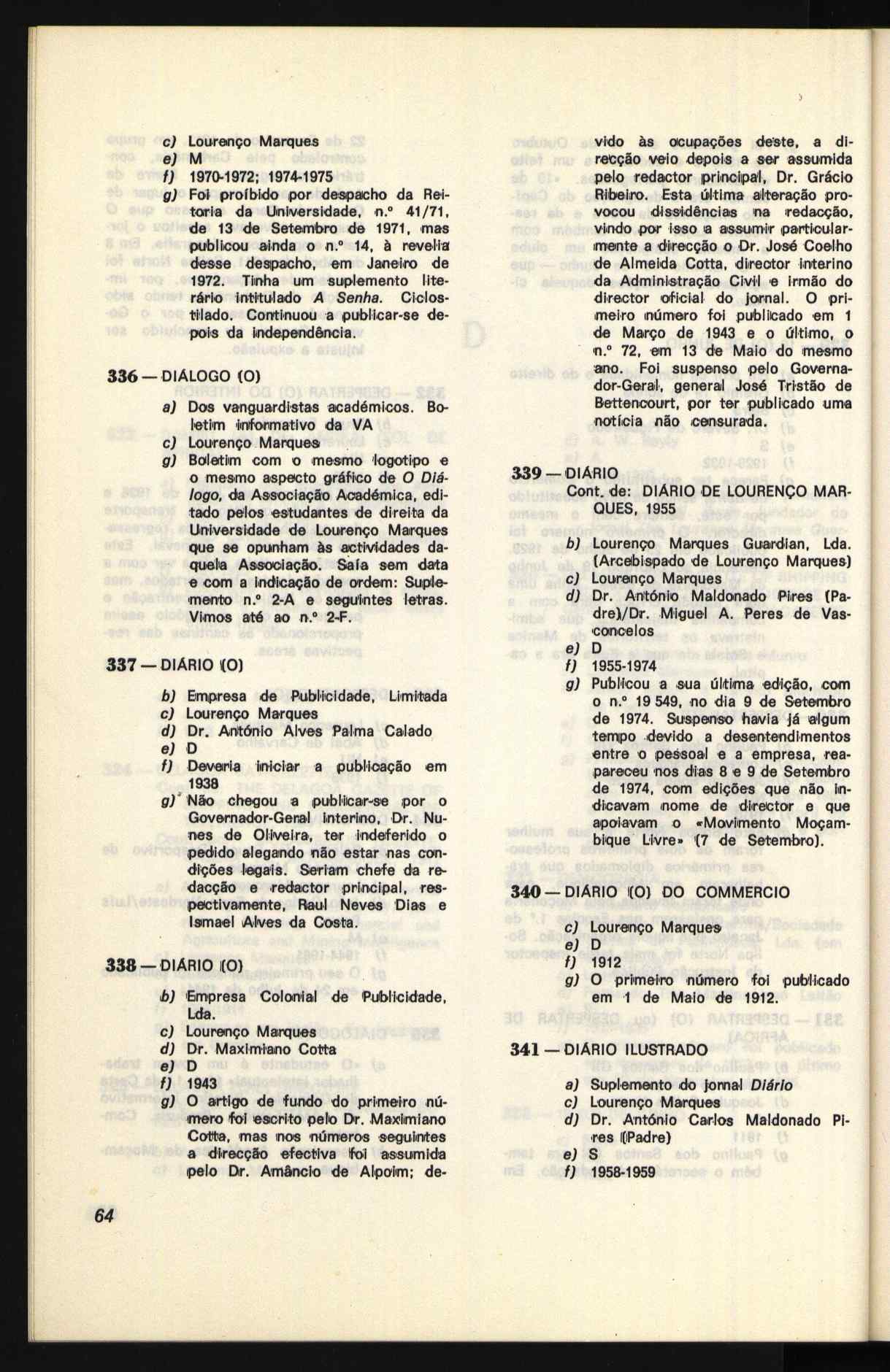 c) Lourenço Marques
e) M
f) 1970-1972; 1974-1975
g) Foi proíbido por despacho da Reitoria da Universidade, n.º 41/71, de 13 de Setembro de 1971, mas publicou ainda o n.º 14, à revelia desse despacho, em Janeiro de 1972. Tinha um suplemento literário intitulado A Senha. Ciclostilado. Continuou a publicar-se depois da independência.

336 — DIÁLOGO (O)

a) Dos vanguardistas académicos. Boletim informativo da VA
c) Lourenço Marques
g) Boletim com o mesmo logotipo e o mesmo aspecto gráfico de O Diálogo, da Associação Académica, editado pelos estudantes de direita da Universidade de Lourenço Marques que se opunham às actividades daquela Associação. Saía sem data e com a indicação de ordem: Suplemento n.º 2-A e seguintes letras. Vimos até ao n.º 2-F.

337 — DIÁRIO (O)

b) Empresa de Publicidade, Limitada
c) Lourenço Marques
d) Dr. António Alves Palma Calado
e) D
f) Deveria iniciar a publicação em 1938
g) Não chegou a publicar-se por o Governador-Geral interino, Dr. Nunes de Oliveira, ter indeferido o pedido alegando não estar nas condições legais. Seriam chefe da redacção e redactor principal, respectivamente, Raul Neves Dias e Ismael Alves da Costa.

338 — DIÁRIO (O)

b) Empresa Colonial de Publicidade, Lda.
c) Lourenço Marques
d) Dr. Maximiano Cotta
e) D
f) 1943
g) O artigo de fundo do primeiro número foi escrito pelo Dr. Maximiano Cotta, mas nos números seguintes a direcção efectiva foi assumida pelo Dr. Amâncio de Alpoim; devido às ocupações deste, a direcção veio depois a ser assumida pelo redactor principal, Dr. Grácio Ribeiro. Esta última alteração provocou dissidências na redacção, vindo por isso a assumir particularmente a direcção o Dr. José Coelho de Almeida Cotta, director interino da Administração Civil e irmão do director oficial do jornal. O primeiro número foi publicado em 1 de Março de 1943 e o último, o n.º 72, em 13 de Maio do mesmo ano. Foi suspenso pelo Governador-Geral, general José Tristão de Bettencourt, por ter publicado uma notícia não censurada.

339 — DIÁRIO
Cont. de: DIÁRIO DE LOURENÇO MARQUES, 1955

b) Lourenço Marques Guardian, Lda. (Arcebispado de Lourenço Marques)
c) Lourenço Marques
d) Dr. António Maldonado Pires (Padre)/Dr. Miguel A. Peres de Vasconcelos
e) D
f) 1955-1974
g) Publicou a sua última edição, com o n.º 19 549, no dia 9 de Setembro de 1974. Suspenso havia já algum tempo devido a desentendimentos entre o pessoal e a empresa, reapareceu nos dias 8 e 9 de Setembro de 1974, com edições que não indicavam nome de director e que apoiavam o «Movimento Moçambique Livre» (7 de Setembro).

340 — DIÁRIO (O) DO COMMERCIO

c) Lourenço Marques
e) D
f) 1912
g) O primeiro número foi publicado em 1 de Maio de 1912.

341 — DIÁRIO ILUSTRADO

a) Suplemento do jornal Diário
c) Lourenço Marques
d) Dr. António Carlos Maldonado Pires (Padre)
e) S
f) 1958-1959

64